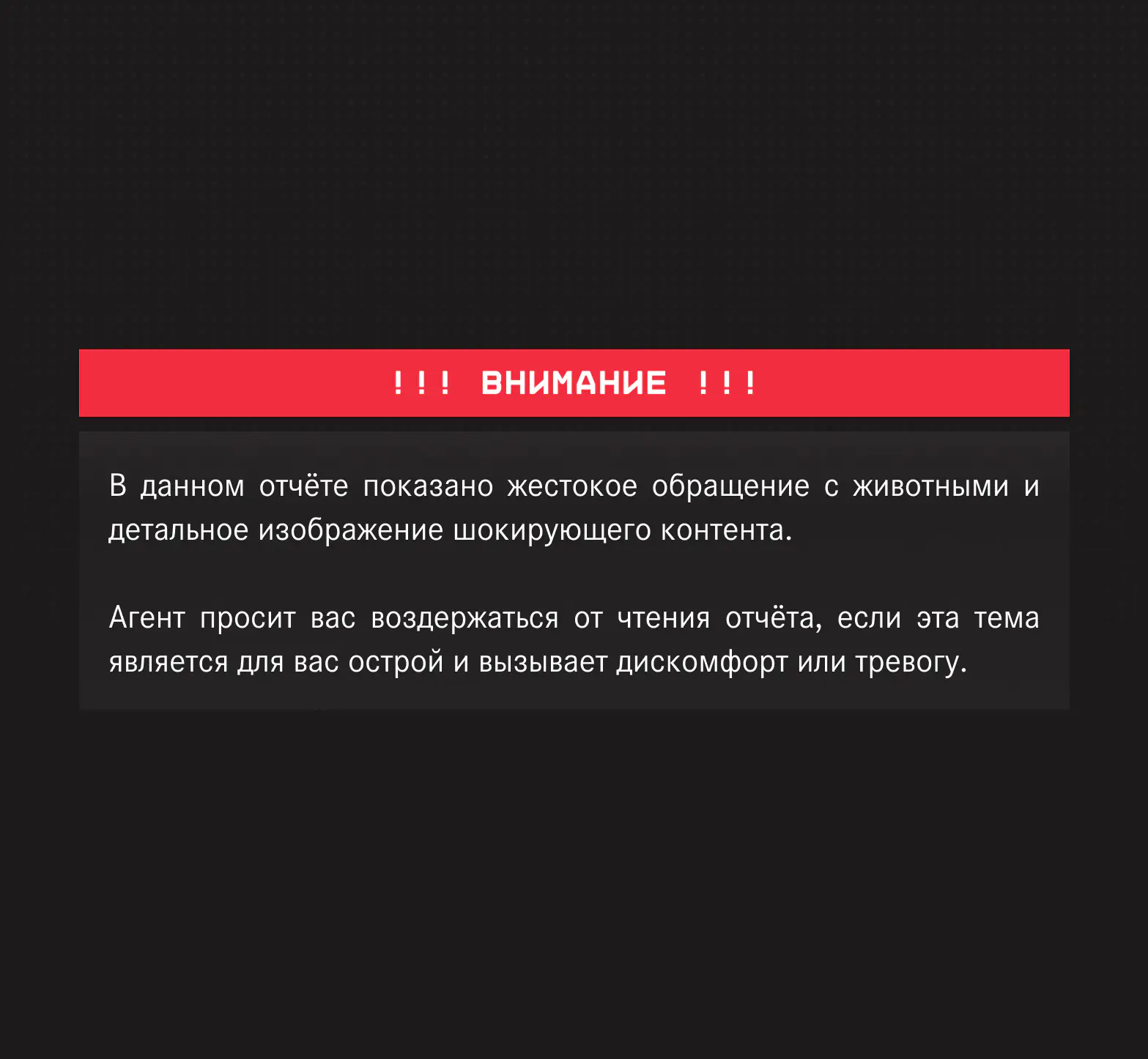 !!! ВНИМАНИЕ !!!

В данном отчёте показано жестокое обращение с животными и детальное изображение шокирующего контента.

Агент просит вас воздержаться от чтения отчёта, если эта тема является для вас острой и вызывает дискомфорт или тревогу.